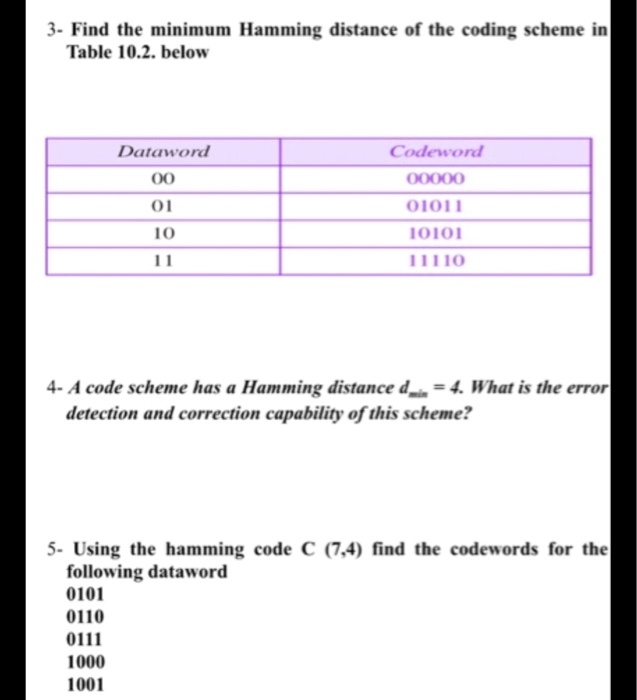 3- Find the minimum Hamming distance of the coding scheme in Table 10.2. below

| Dataword | Codeword |
|---|---|
| 00 | 00000 |
| 01 | 01011 |
| 10 | 10101 |
| 11 | 11110 |

4- A code scheme has a Hamming distance $d_{min} = 4$. What is the error detection and correction capability of this scheme?

5- Using the hamming code C (7,4) find the codewords for the following dataword
0101
0110
0111
1000
1001